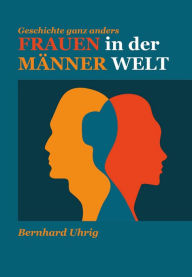 Geschichte ganz anders
FRAUEN in der
MÄNNER WELT

Bernhard Uhrig